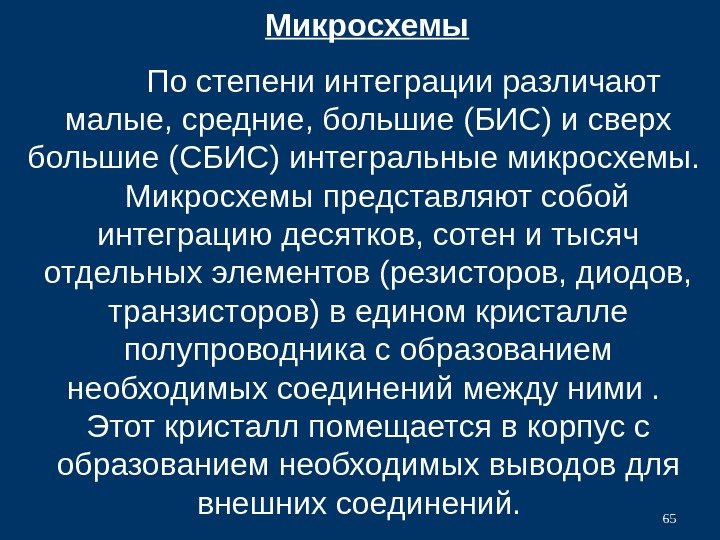 Микросхемы

По степени интеграции различают малые, средние, большие (БИС) и сверх большие (СБИС) интегральные микросхемы.

Микросхемы представляют собой интеграцию десятков, сотен и тысяч отдельных элементов (резисторов, диодов, транзисторов) в едином кристалле полупроводника с образованием необходимых соединений между ними . Этот кристалл помещается в корпус с образованием необходимых выводов для внешних соединений.

65